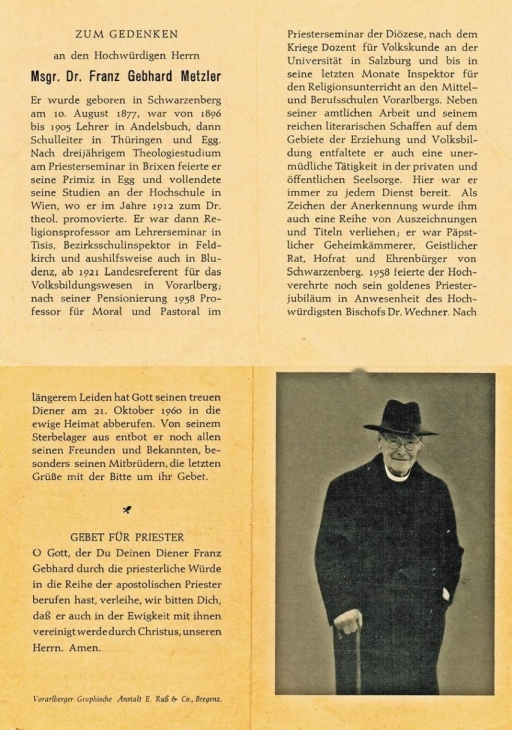 ZUM GEDENKEN

an den Hochwürdigen Herrn

Msgr. Dr. Franz Gebhard Metzler

Er wurde geboren in Schwarzenberg am 10. August 1877, war von 1896 bis 1905 Lehrer in Andelsbuch, dann Schulleiter in Thüringen und Egg. Nach dreijährigem Theologiestudium am Priesterseminar in Brixen feierte er seine Primiz in Egg und vollendete seine Studien an der Hochschule in Wien, wo er im Jahre 1912 zum Dr. theol. promovierte. Er war dann Religionsprofessor am Lehrerseminar in Tisis, Bezirksschulinspektor in Feldkirch und aushilfsweise auch in Bludenz, ab 1921 Landesreferent für das Volksbildungswesen in Vorarlberg; nach seiner Pensionierung 1938 Professor für Moral und Pastoral im Priesterseminar der Diözese, nach dem Kriege Dozent für Volkskunde an der Universität in Salzburg und bis in seine letzten Monate Inspektor für den Religionsunterricht an den Mittel- und Berufsschulen Vorarlbergs. Neben seiner amtlichen Arbeit und seinem reichen literarischen Schaffen auf dem Gebiete der Erziehung und Volksbildung entfaltete er auch eine unermüdliche Tätigkeit in der privaten und öffentlichen Seelsorge. Hier war er immer zu jedem Dienst bereit. Als Zeichen der Anerkennung wurde ihm auch eine Reihe von Auszeichnungen und Titeln verliehen; er war Päpstlicher Geheimkämmerer, Geistlicher Rat, Hofrat und Ehrenbürger von Schwarzenberg. 1958 feierte der Hochverehrte noch sein goldenes Priesterjubiläum in Anwesenheit des Hochwürdigsten Bischofs Dr. Wechner. Nach längerem Leiden hat Gott seinen treuen Diener am 21. Oktober 1960 in die ewige Heimat abberufen. Von seinem Sterbelager aus entbot er noch allen seinen Freunden und Bekannten, besonders seinen Mitbrüdern, die letzten Grüße mit der Bitte um ihr Gebet.

GEBET FÜR PRIESTER

O Gott, der Du Deinen Diener Franz Gebhard durch die priesterliche Würde in die Reihe der apostolischen Priester berufen hast, verleihe, wir bitten Dich, daß er auch in der Ewigkeit mit ihnen vereinigt werde durch Christus, unseren Herrn. Amen.

Vorarlberger Graphische Anstalt E. Ruß & Co., Bregenz.